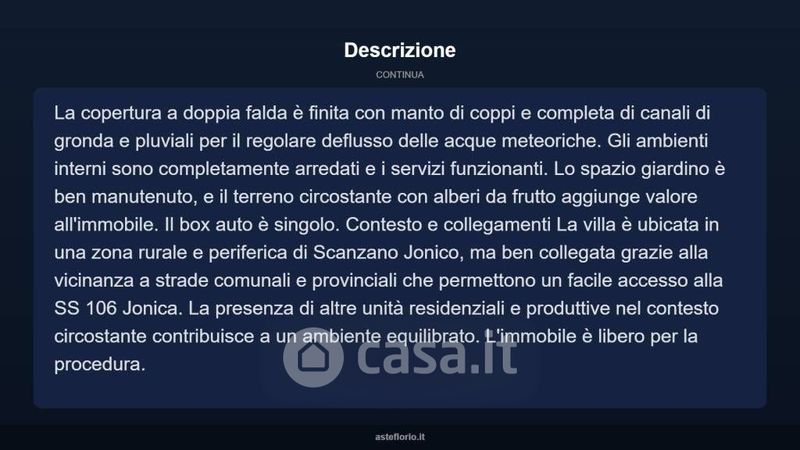 Descrizione

CONTINUA

La copertura a doppia falda è finita con manto di coppi e completa di canali di gronda e pluviali per il regolare deflusso delle acque meteoriche. Gli ambienti interni sono completamente arredati e i servizi funzionanti. Lo spazio giardino è ben manutenuto, e il terreno circostante con alberi da frutto aggiunge valore all'immobile. Il box auto è singolo. Contesto e collegamenti La villa è ubicata in una zona rurale e periferica di Scanzano Jonico, ma ben collegata grazie alla vicinanza a strade comunali e provinciali che permettono un facile accesso alla SS 106 Jonica. La presenza di altre unità residenziali e produttive nel contesto circostante contribuisce a un ambiente equilibrato. L'immobile è libero per la procedura.

casa.it

asteflorio.it